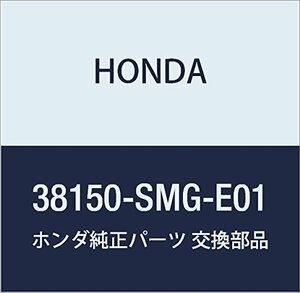 HONDA

38150-SMG-E01

ホンダ純正パーツ 交換部品